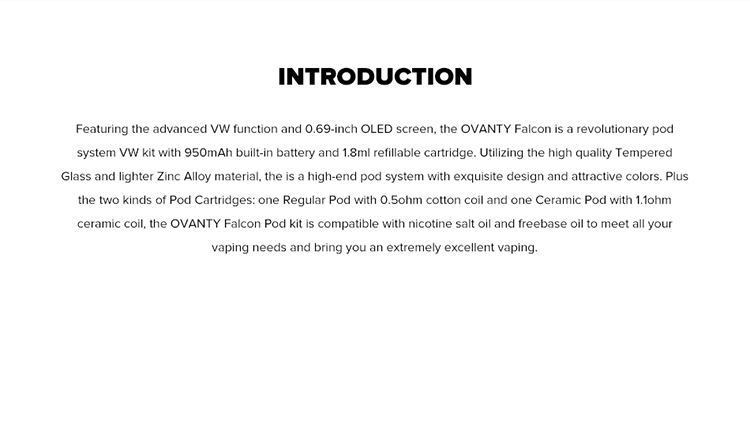 INTRODUCTION

Featuring the advanced VW function and 0.69-inch OLED screen, the OVANTY Falcon is a revolutionary pod system VW kit with 950mAh built-in battery and 1.8ml refillable cartridge. Utilizing the high quality Tempered Glass and lighter Zinc Alloy material, the is a high-end pod system with exquisite design and attractive colors. Plus the two kinds of Pod Cartridges: one Regular Pod with 0.5ohm cotton coil and one Ceramic Pod with 1.1ohm ceramic coil, the OVANTY Falcon Pod kit is compatible with nicotine salt oil and freebase oil to meet all your vaping needs and bring you an extremely excellent vaping.